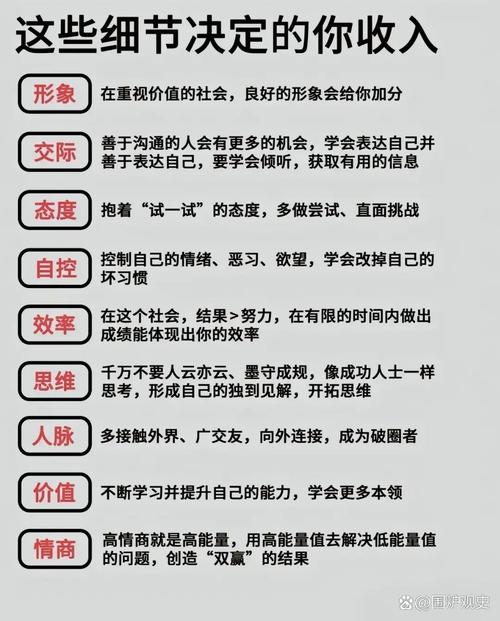 这些细节决定的你收入

形象

在重视价值的社会，良好的形象会给你加分

交际

善于沟通的人会有更多的机会，学会表达自己并善于表达自己，要学会倾听，获取有用的信息

态度

抱着“试一试”的态度，多做尝试、直面挑战

自控

控制自己的情绪、恶习、欲望，学会改掉自己的坏习惯

效率

在这个社会，结果>努力，在有限的时间内做出成绩能体现出你的效率

思维

千万不要人云亦云、墨守成规，像成功人士一样思考，形成自己的独到见解，开拓思维

人脉

多接触外界、广交友，向外连接，成为破圈者

价值

不断学习并提升自己的能力，学会更多本领

情商

高情商就是高能量，用高能量值去解决低能量值的问题，创造“双赢”的结果

@围炉观史